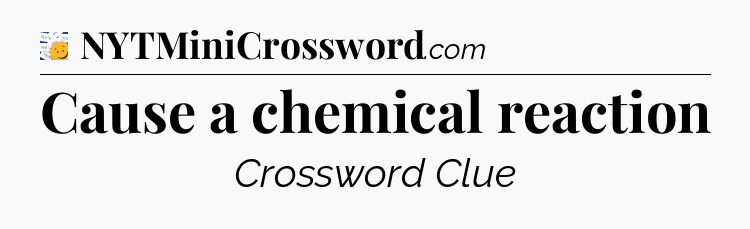 NYTMiniCrossword.com

Cause a chemical reaction

Crossword Clue